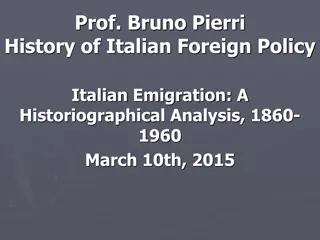 Prof. Bruno Pierri
History of Italian Foreign Policy

Italian Emigration: A Historiographical Analysis, 1860-1960

March 10th, 2015